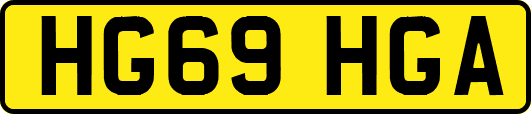 HG69 HGA